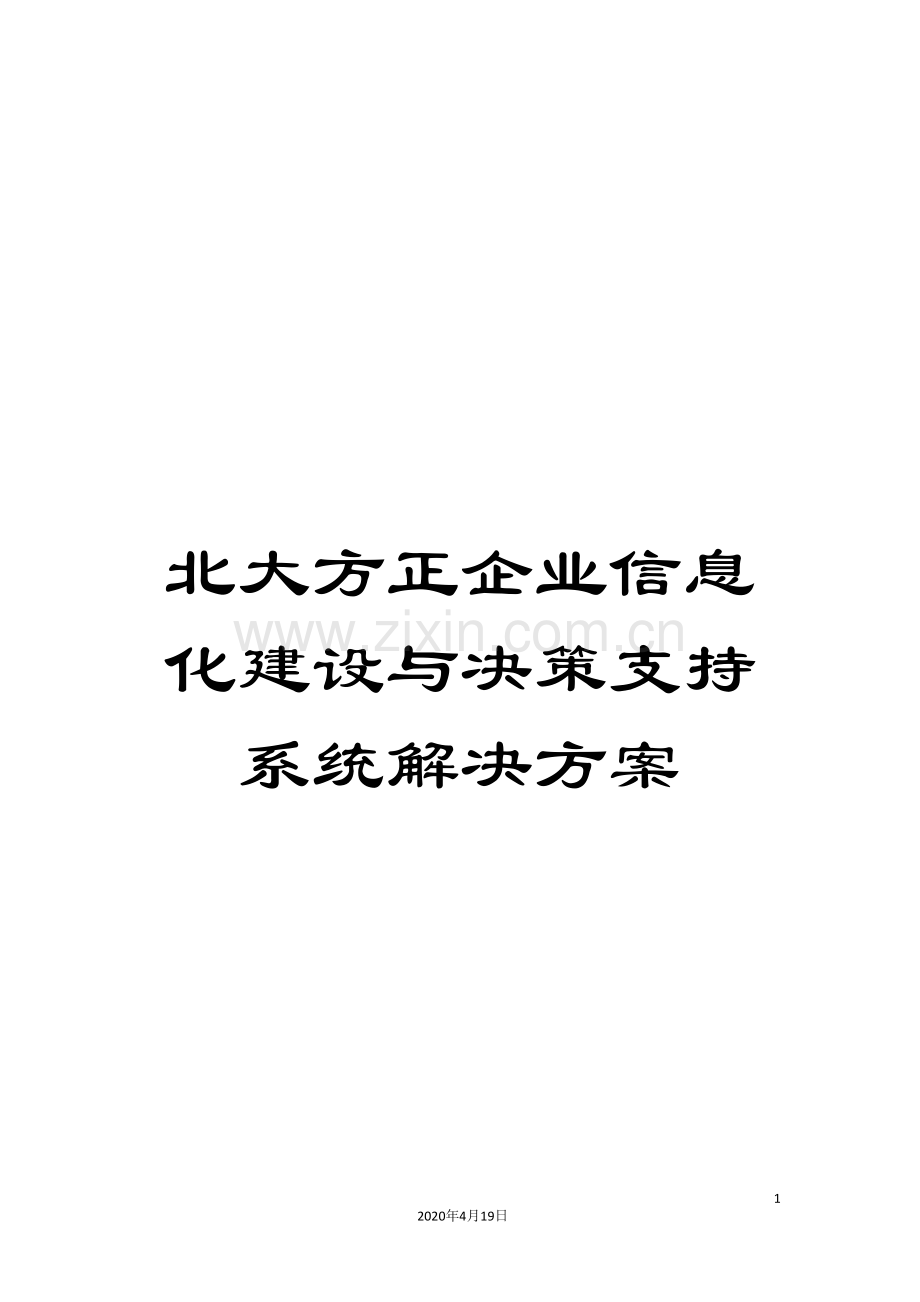 北大方正企业信息化建设与决策支持系统解决方案

www.zixin.com.cn

1

2020年4月19日